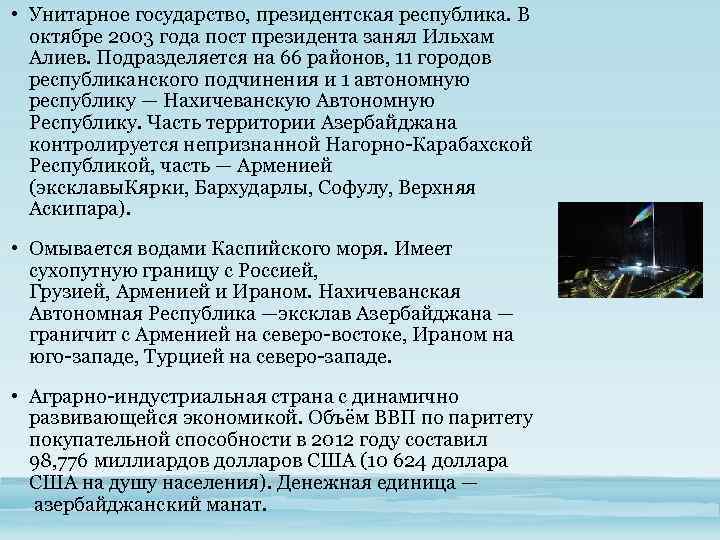 • Унитарное государство, президентская республика. В октябре 2003 года пост президента занял Ильхам Алиев. Подразделяется на 66 районов, 11 городов республиканского подчинения и 1 автономную республику — Нахичеванскую Автономную Республику. Часть территории Азербайджана контролируется непризнанной Нагорно-Карабахской Республикой, часть — Арменией (эксклавыКярки, Бархударлы, Софулу, Верхняя Аскипара).

• Омывается водами Каспийского моря. Имеет сухопутную границу с Россией, Грузией, Арменией и Ираном. Нахичеванская Автономная Республика —эксклав Азербайджана — граничит с Арменией на северо-востоке, Ираном на юго-западе, Турцией на северо-западе.

• Аграрно-индустриальная страна с динамично развивающейся экономикой. Объём ВВП по паритету покупательной способности в 2012 году составил 98,776 миллиардов долларов США (10 624 доллара США на душу населения). Денежная единица — азербайджанский манат.